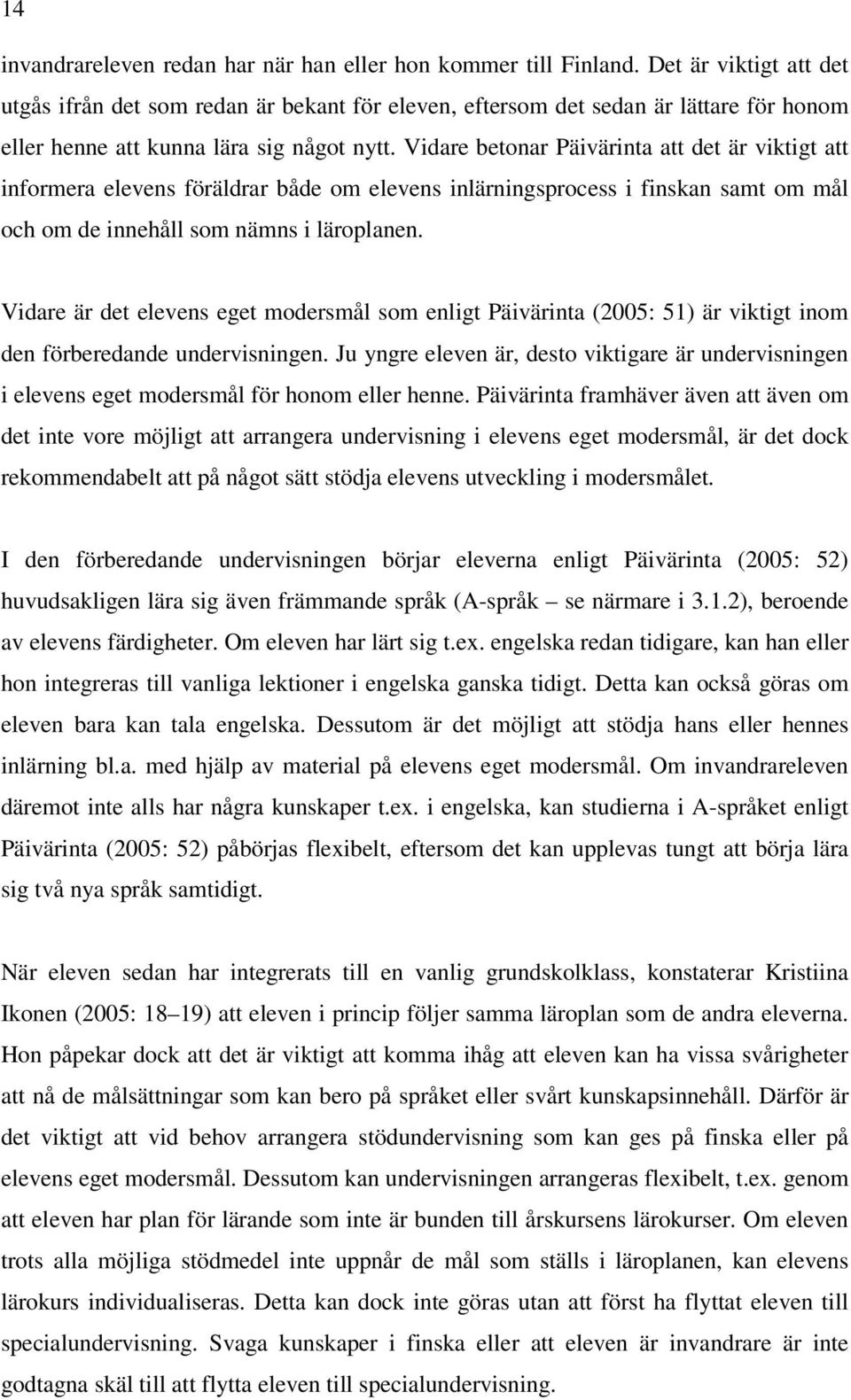 14

invandrareleven redan har när han eller hon kommer till Finland. Det är viktigt att det utgås ifrån det som redan är bekant för eleven, eftersom det sedan är lättare för honom eller henne att kunna lära sig något nytt. Vidare betonar Päivärinta att det är viktigt att informera elevens föräldrar både om elevens inlärningsprocess i finskan samt om mål och om de innehåll som nämns i läroplanen.

Vidare är det elevens eget modersmål som enligt Päivärinta (2005: 51) är viktigt inom den förberedande undervisningen. Ju yngre eleven är, desto viktigare är undervisningen i elevens eget modersmål för honom eller henne. Päivärinta framhäver även att även om det inte vore möjligt att arrangera undervisning i elevens eget modersmål, är det dock rekommendabelt att på något sätt stödja elevens utveckling i modersmålet.

I den förberedande undervisningen börjar eleverna enligt Päivärinta (2005: 52) huvudsakligen lära sig även främmande språk (A-språk – se närmare i 3.1.2), beroende av elevens färdigheter. Om eleven har lärt sig t.ex. engelska redan tidigare, kan han eller hon integreras till vanliga lektioner i engelska ganska tidigt. Detta kan också göras om eleven bara kan tala engelska. Dessutom är det möjligt att stödja hans eller hennes inlärning bl.a. med hjälp av material på elevens eget modersmål. Om invandrareleven däremot inte alls har några kunskaper t.ex. i engelska, kan studierna i A-språket enligt Päivärinta (2005: 52) påbörjas flexibelt, eftersom det kan upplevas tungt att börja lära sig två nya språk samtidigt.

När eleven sedan har integrerats till en vanlig grundskolklass, konstaterar Kristiina Ikonen (2005: 18–19) att eleven i princip följer samma läroplan som de andra eleverna. Hon påpekar dock att det är viktigt att komma ihåg att eleven kan ha vissa svårigheter att nå de målsättningar som kan bero på språket eller svårt kunskapsinnehåll. Därför är det viktigt att vid behov arrangera stödundervisning som kan ges på finska eller på elevens eget modersmål. Dessutom kan undervisningen arrangeras flexibelt, t.ex. genom att eleven har plan för lärande som inte är bunden till årskursens lärokurser. Om eleven trots alla möjliga stödmedel inte uppnår de mål som ställs i läroplanen, kan elevens lärokurs individualiseras. Detta kan dock inte göras utan att först ha flyttat eleven till specialundervisning. Svaga kunskaper i finska eller att eleven är invandrare är inte godtagna skäl till att flytta eleven till specialundervisning.